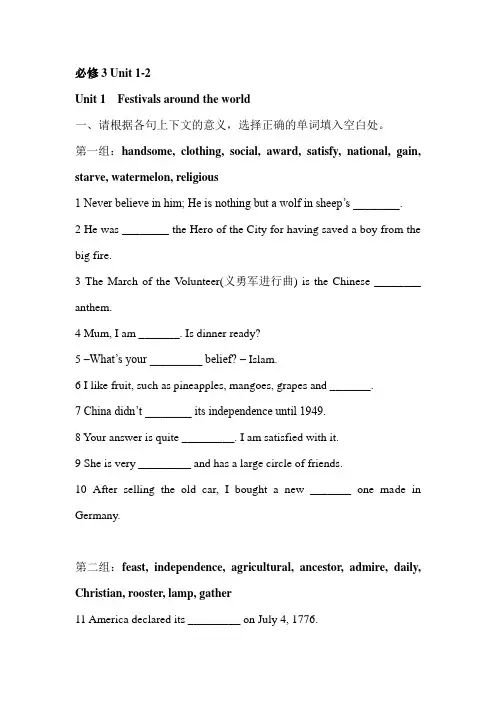 必修 3 Unit 1-2

Unit 1 Festivals around the world

一、请根据各句上下文的意义，选择正确的单词填入空白处。

第一组：handsome, clothing, social, award, satisfy, national, gain, starve, watermelon, religious

1 Never believe in him; He is nothing but a wolf in sheep's ________.

2 He was ________ the Hero of the City for having saved a boy from the big fire.

3 The March of the Volunteer(义勇军进行曲) is the Chinese ________ anthem.

4 Mum, I am _______. Is dinner ready?

5 –What's your _________ belief? – Islam.

6 I like fruit, such as pineapples, mangoes, grapes and _______.

7 China didn't ________ its independence until 1949.

8 Your answer is quite _________. I am satisfied with it.

9 She is very _________ and has a large circle of friends.

10 After selling the old car, I bought a new _______ one made in Germany.

第二组：feast, independence, agricultural, ancestor, admire, daily, Christian, rooster, lamp, gather

11 America declared its _________ on July 4, 1776.